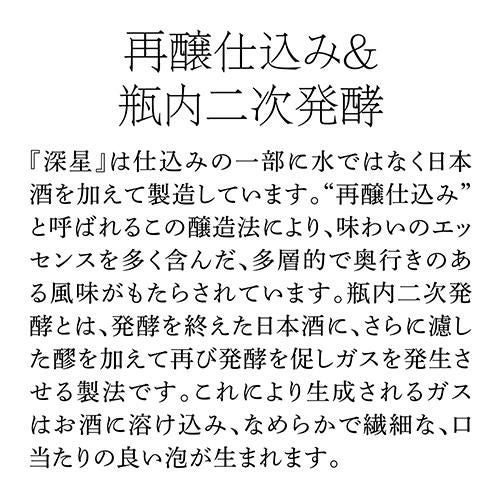 再醸仕込み&
瓶内二次発酵

『深星』は仕込みの一部に水ではなく日本酒を加えて製造しています。“再醸仕込み”と呼ばれるこの醸造法により、味わいのエッセンスを多く含んだ、多層的で奥行きのある風味がもたらされています。瓶内二次発酵とは、発酵を終えた日本酒に、さらに濾した醪を加えて再び発酵を促しガスを発生させる製法です。これにより生成されるガスはお酒に溶け込み、なめらかで繊細な、口当たりの良い泡が生まれます。